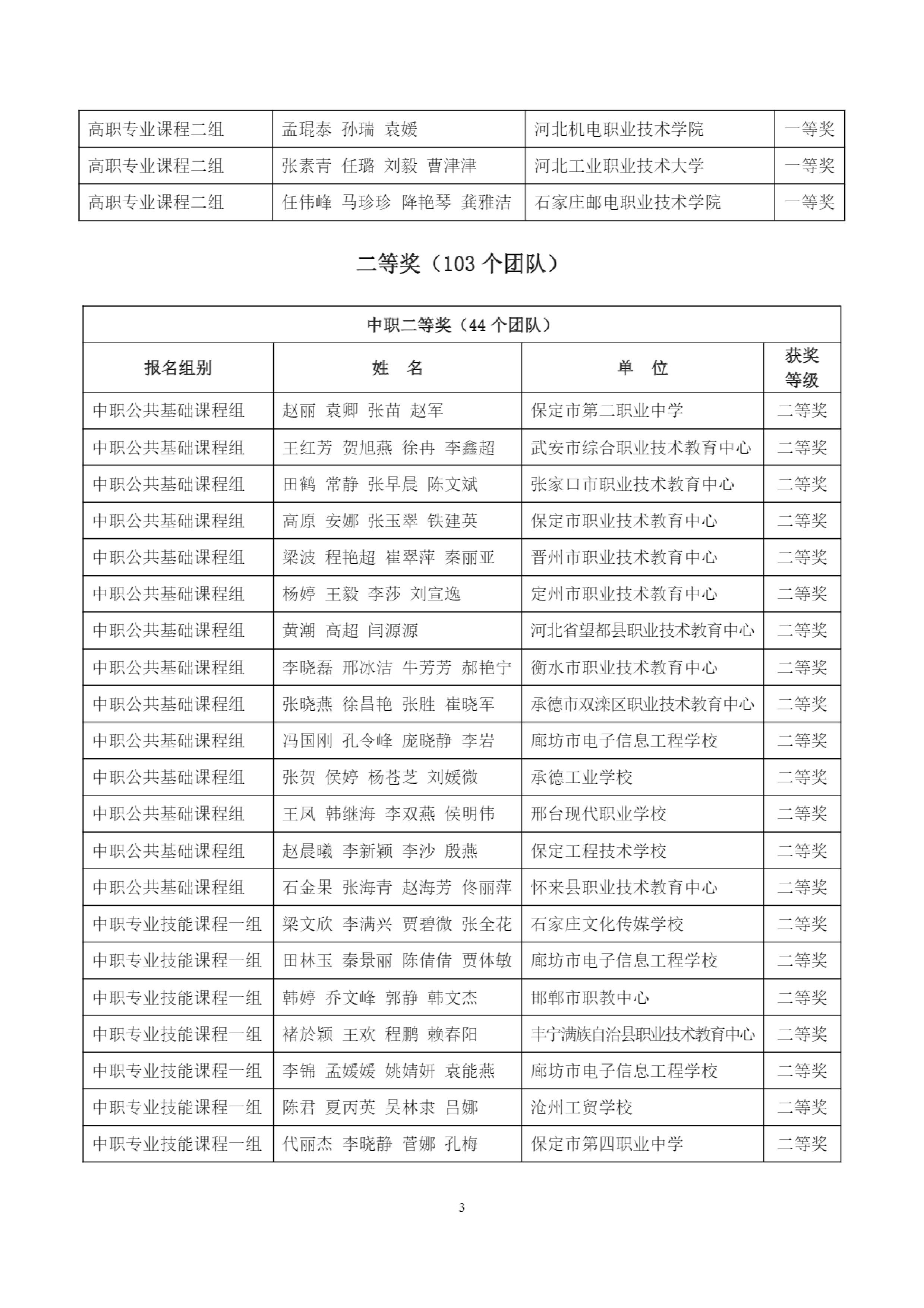 | 高职专业课程二组 | 孟琨泰 孙瑞 袁媛 | 河北机电职业技术学院 | 一等奖 |
|---|---|---|---|
| 高职专业课程二组 | 张素青 任璐 刘毅 曹津津 | 河北工业职业技术大学 | 一等奖 |
| 高职专业课程二组 | 任伟峰 马珍珍 降艳琴 龚雅洁 | 石家庄邮电职业技术学院 | 一等奖 |

二等奖（103 个团队）

| 中职二等奖（44 个团队） | | | |
|---|---|---|---|
| 报名组别 | 姓 名 | 单 位 | 获奖等级 |
| 中职公共基础课程组 | 赵丽 袁卿 张苗 赵军 | 保定市第二职业中学 | 二等奖 |
| 中职公共基础课程组 | 王红芳 贺旭燕 徐冉 李鑫超 | 武安市综合职业技术教育中心 | 二等奖 |
| 中职公共基础课程组 | 田鹤 常静 张早晨 陈文斌 | 张家口市职业技术教育中心 | 二等奖 |
| 中职公共基础课程组 | 高原 安娜 张玉翠 铁建英 | 保定市职业技术教育中心 | 二等奖 |
| 中职公共基础课程组 | 梁波 程艳超 崔翠萍 秦丽亚 | 晋州市职业技术教育中心 | 二等奖 |
| 中职公共基础课程组 | 杨婷 王毅 李莎 刘宣逸 | 定州市职业技术教育中心 | 二等奖 |
| 中职公共基础课程组 | 黄潮 高超 闫源源 | 河北省望都县职业技术教育中心 | 二等奖 |
| 中职公共基础课程组 | 李晓磊 邢冰洁 牛芳芳 郝艳宁 | 衡水市职业技术教育中心 | 二等奖 |
| 中职公共基础课程组 | 张晓燕 徐昌艳 张胜 崔晓军 | 承德市双滦区职业技术教育中心 | 二等奖 |
| 中职公共基础课程组 | 冯国刚 孔令峰 庞晓静 李岩 | 廊坊市电子信息工程学校 | 二等奖 |
| 中职公共基础课程组 | 张贺 侯婷 杨苍芝 刘媛微 | 承德工业学校 | 二等奖 |
| 中职公共基础课程组 | 王凤 韩继海 李双燕 侯明伟 | 邢台现代职业学校 | 二等奖 |
| 中职公共基础课程组 | 赵晨曦 李新颖 李沙 殷燕 | 保定工程技术学校 | 二等奖 |
| 中职公共基础课程组 | 石金果 张海青 赵海芳 佟丽萍 | 怀来县职业技术教育中心 | 二等奖 |
| 中职专业技能课程一组 | 梁文欣 李满兴 贾碧微 张全花 | 石家庄文化传媒学校 | 二等奖 |
| 中职专业技能课程一组 | 田林玉 秦景丽 陈倩倩 贾体敏 | 廊坊市电子信息工程学校 | 二等奖 |
| 中职专业技能课程一组 | 韩婷 乔文峰 郭静 韩文杰 | 邯郸市职教中心 | 二等奖 |
| 中职专业技能课程一组 | 褚於颖 王欢 程鹏 赖春阳 | 丰宁满族自治县职业技术教育中心 | 二等奖 |
| 中职专业技能课程一组 | 李锦 孟媛媛 姚婧妍 袁能燕 | 廊坊市电子信息工程学校 | 二等奖 |
| 中职专业技能课程一组 | 陈君 夏丙英 吴林隶 吕娜 | 沧州工贸学校 | 二等奖 |
| 中职专业技能课程一组 | 代丽杰 李晓静 菅娜 孔梅 | 保定市第四职业中学 | 二等奖 |

3